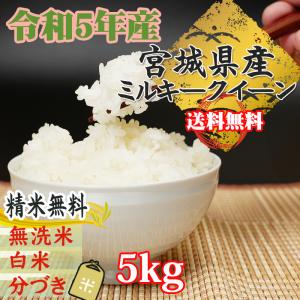 令和5年産

宮城県産
ミルキークイーン

送料無料

精米無料
無洗米
白米
分づき

米

5kg